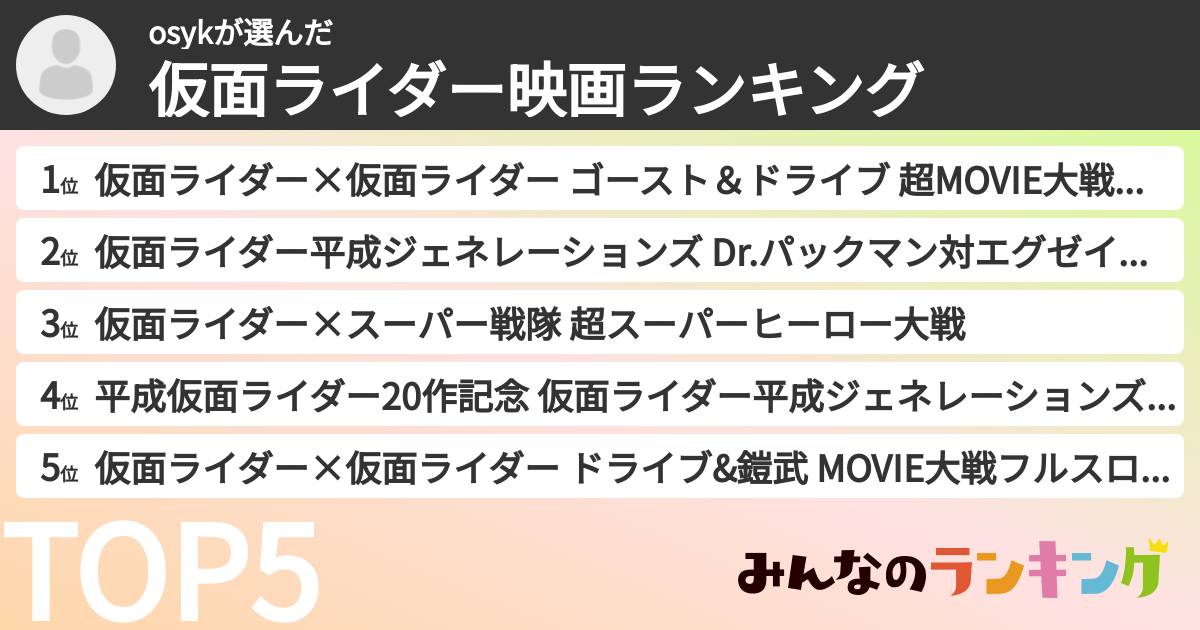 osykが選んだ
仮面ライダー映画ランキング

1位 仮面ライダー×仮面ライダー ゴースト＆ドライブ 超MOVIE大戦...
2位 仮面ライダー平成ジェネレーションズ Dr.パックマン対エグゼイ...
3位 仮面ライダー×スーパー戦隊 超スーパーヒーロー大戦
4位 平成仮面ライダー20作記念 仮面ライダー平成ジェネレーションズ...
5位 仮面ライダー×仮面ライダー ドライブ&鎧武 MOVIE大戦フルスロ...

TOP5

みんなのランキング